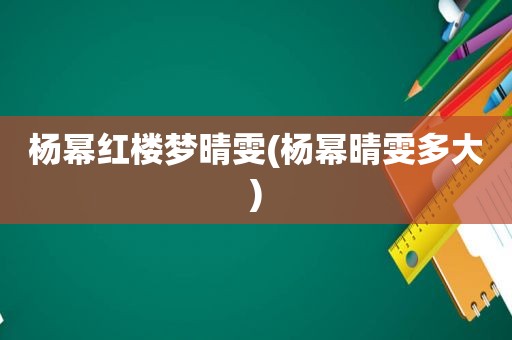 杨幂红楼梦晴雯(杨幂晴雯多大)